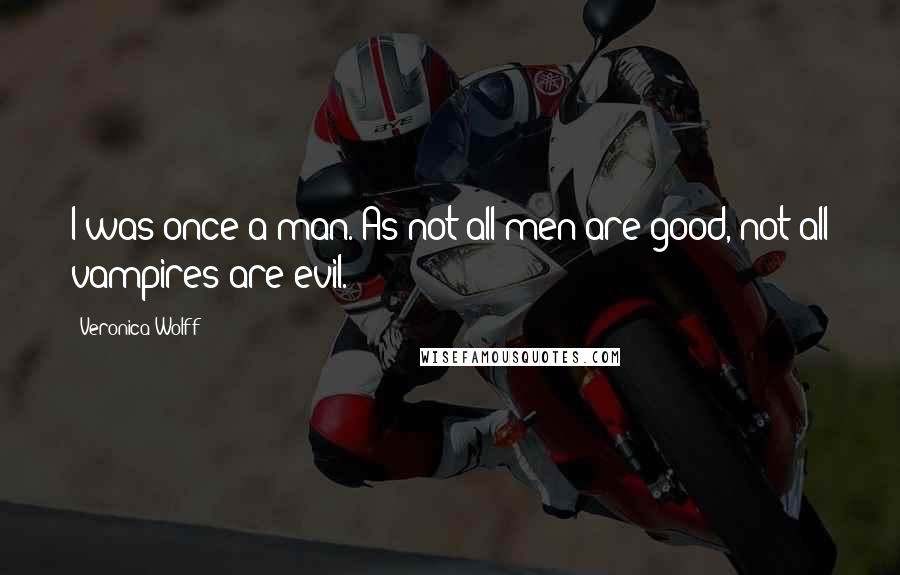 I was once a man. As not all men are good, not all vampires are evil.

Veronica Wolff

WISEFAMOUSQUOTES.COM